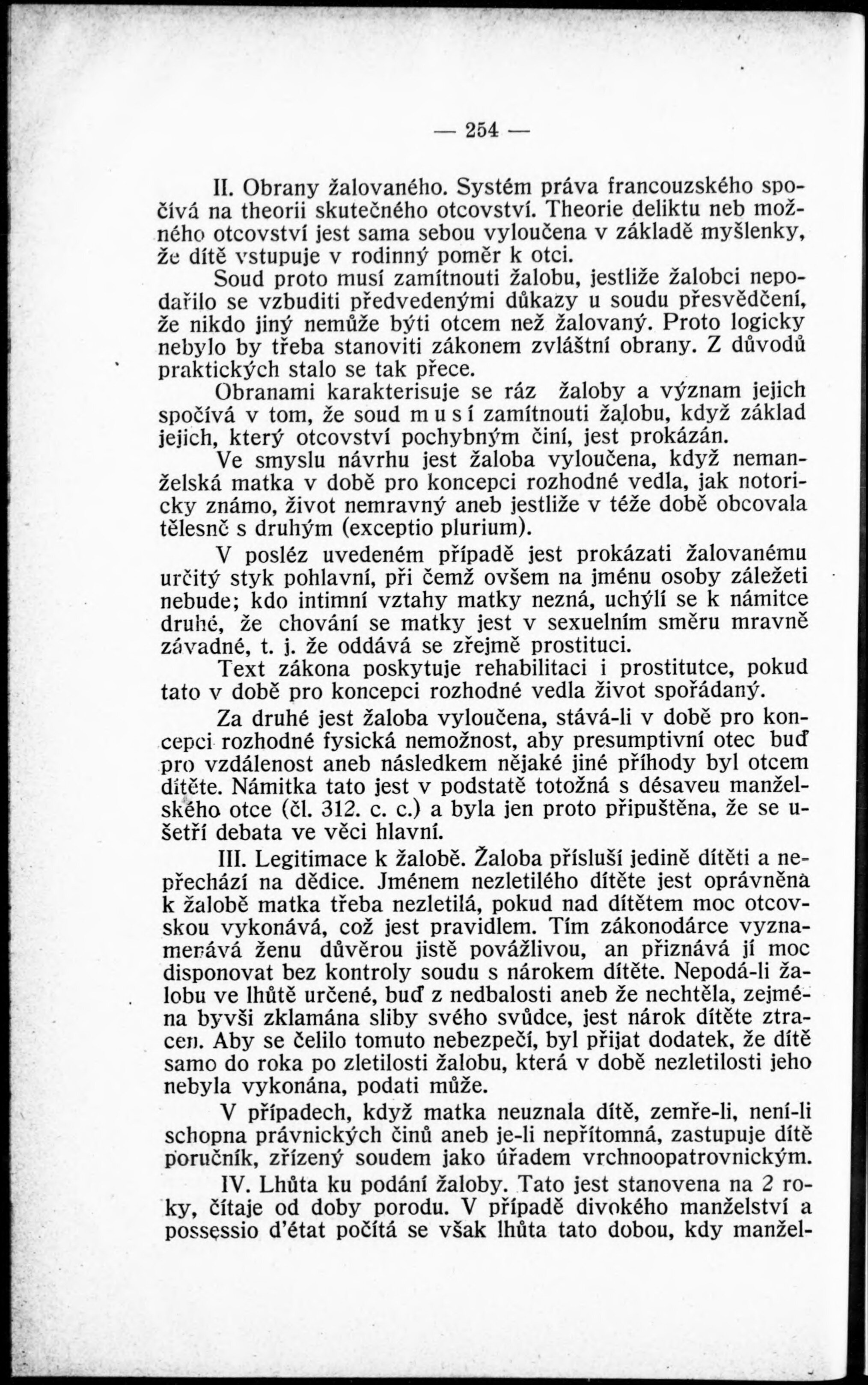 — 254 —

II. Obrany žalovaného. Systém práva francouzského spočívá na theorii skutečného otcovství. Theorie deliktu neb možného otcovství jest sama sebou vyloučena v základě myšlenky, že dítě vstupuje v rodinný poměr k otci.

Soud proto musí zamítnouti žalobu, jestliže žalobci nepodařilo se vzbuditi předvedenými důkazy u soudu přesvědčení, že nikdo jiný nemůže býti otcem než žalovaný. Proto logicky nebylo by třeba stanoviti zákonem zvláštní obrany. Z důvodů praktických stalo se tak přece.

Obranami karakterisuje se ráz žaloby a význam jejich spočívá v tom, že soud musí zamítnouti žalobu, když základ jejich, který otcovství pochybným činí, jest prokázán.

Ve smyslu návrhu jest žaloba vyloučena, když nemanželská matka v době pro koncepci rozhodné vedla, jak notoricky známo, život nemravný aneb jestliže v téže době obcovala tělesně s druhým (exceptio plurium).

V posléz uvedeném případě jest prokázati žalovanému určitý styk pohlavní, při čemž ovšem na jménu osoby záležeti nebude; kdo intimní vztahy matky nezná, uchýlí se k námitce druhé, že chování se matky jest v sexuelním směru mravně závadné, t. j. že oddává se zřejmě prostituci.

Text zákona poskytuje rehabilitaci i prostitutce, pokud tato v době pro koncepci rozhodné vedla život spořádaný.

Za druhé jest žaloba vyloučena, stává-li v době pro koncepci rozhodné fysická nemožnost, aby presumptivní otec buď pro vzdálenost aneb následkem nějaké jiné příhody byl otcem dítěte. Námitka tato jest v podstatě totožná s désaveu manželského otce (čl. 312. c. c.) a byla jen proto připuštěna, že se ušetří debata ve věci hlavní.

III. Legitimace k žalobě. Žaloba přísluší jedině dítěti a nepřechází na dědice. Jménem nezletilého dítěte jest oprávněna k žalobě matka třeba nezletilá, pokud nad dítětem moc otcovskou vykonává, což jest pravidlem. Tím zákonodárce vyznamenává ženu důvěrou jistě povážlivou, an přiznává jí moc disponovat bez kontroly soudu s nárokem dítěte. Nepodá-li žalobu ve lhůtě určené, buď z nedbalosti aneb že nechtěla, zejména byvši zklamána sliby svého svůdce, jest nárok dítěte ztracen. Aby se čelilo tomuto nebezpečí, byl přijat dodatek, že dítě samo do roka po zletilosti žalobu, která v době nezletilosti jeho nebyla vykonána, podati může.

V případech, když matka neuznala dítě, zemře-li, není-li schopna právnických činů aneb je-li nepřítomná, zastupuje dítě poručník, zřízený soudem jako úřadem vrchnoopatrovnickým.

IV. Lhůta ku podání žaloby. Tato jest stanovena na 2 roky, čítaje od doby porodu. V případě divokého manželství a possessio d'état počítá se však lhůta tato dobou, kdy manžel-